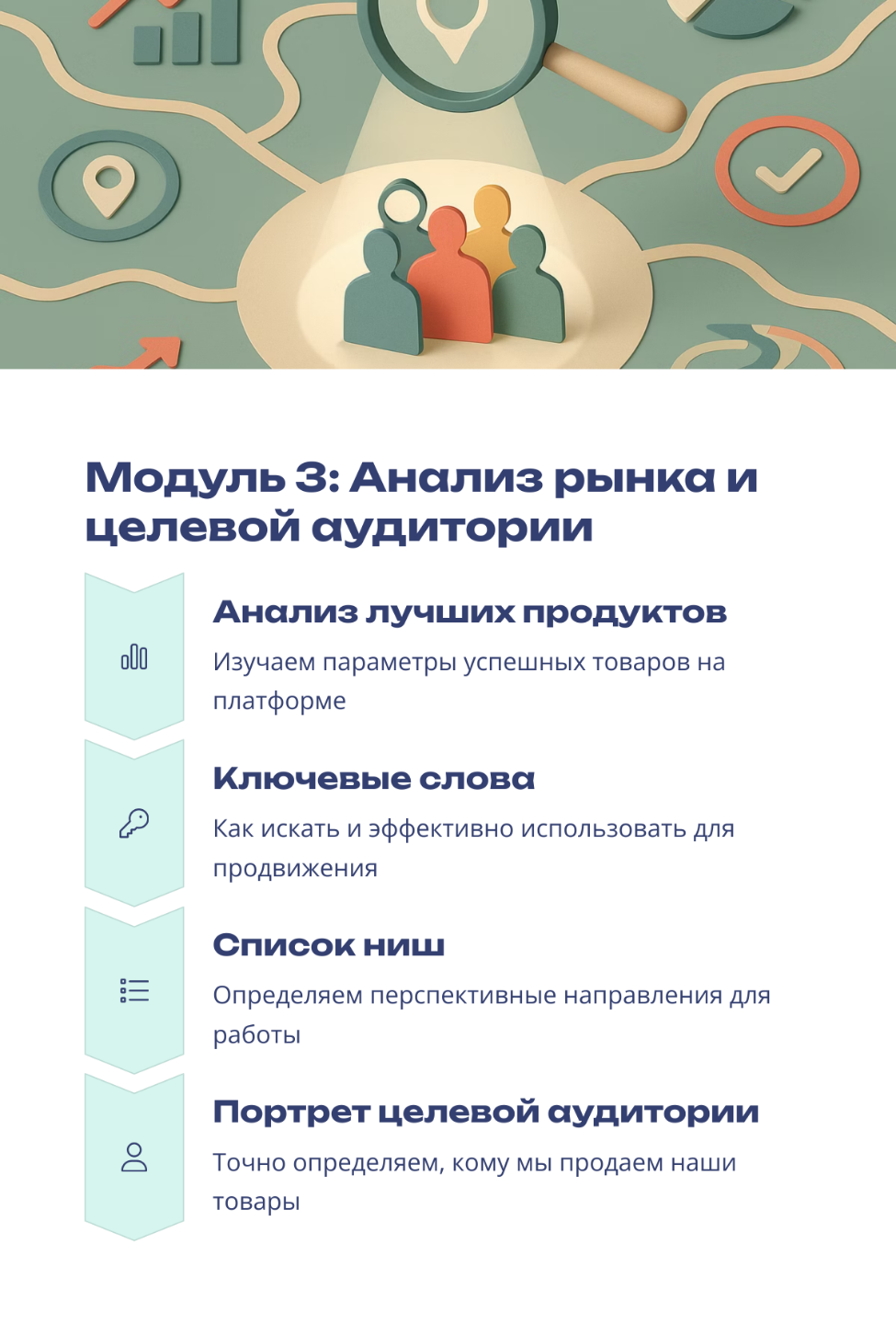 Модуль 3: Анализ рынка и целевой аудитории

Анализ лучших продуктов

Изучаем параметры успешных товаров на платформе

Ключевые слова

Как искать и эффективно использовать для продвижения

Список ниш

Определяем перспективные направления для работы

Портрет целевой аудитории

Точно определяем, кому мы продаем наши товары